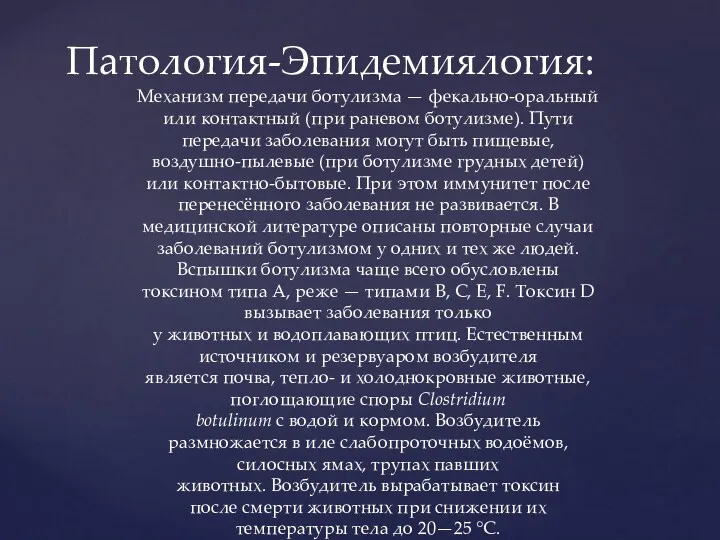 Патология-Эпидемиялогия:

Механизм передачи ботулизма — фекально-оральный или контактный (при раневом ботулизме). Пути передачи заболевания могут быть пищевые, воздушно-пылевые (при ботулизме грудных детей) или контактно-бытовые. При этом иммунитет после перенесённого заболевания не развивается. В медицинской литературе описаны повторные случаи заболеваний ботулизмом у одних и тех же людей. Вспышки ботулизма чаще всего обусловлены токсином типа A, реже — типами B, C, E, F. Токсин D вызывает заболевания только у животных и водоплавающих птиц. Естественным источником и резервуаром возбудителя является почва, тепло- и холоднокровные животные, поглощающие споры Clostridium botulinum с водой и кормом. Возбудитель размножается в иле слабопроточных водоёмов, силосных ямах, трупах павших животных. Возбудитель вырабатывает токсин после смерти животных при снижении их температуры тела до 20—25 °C.